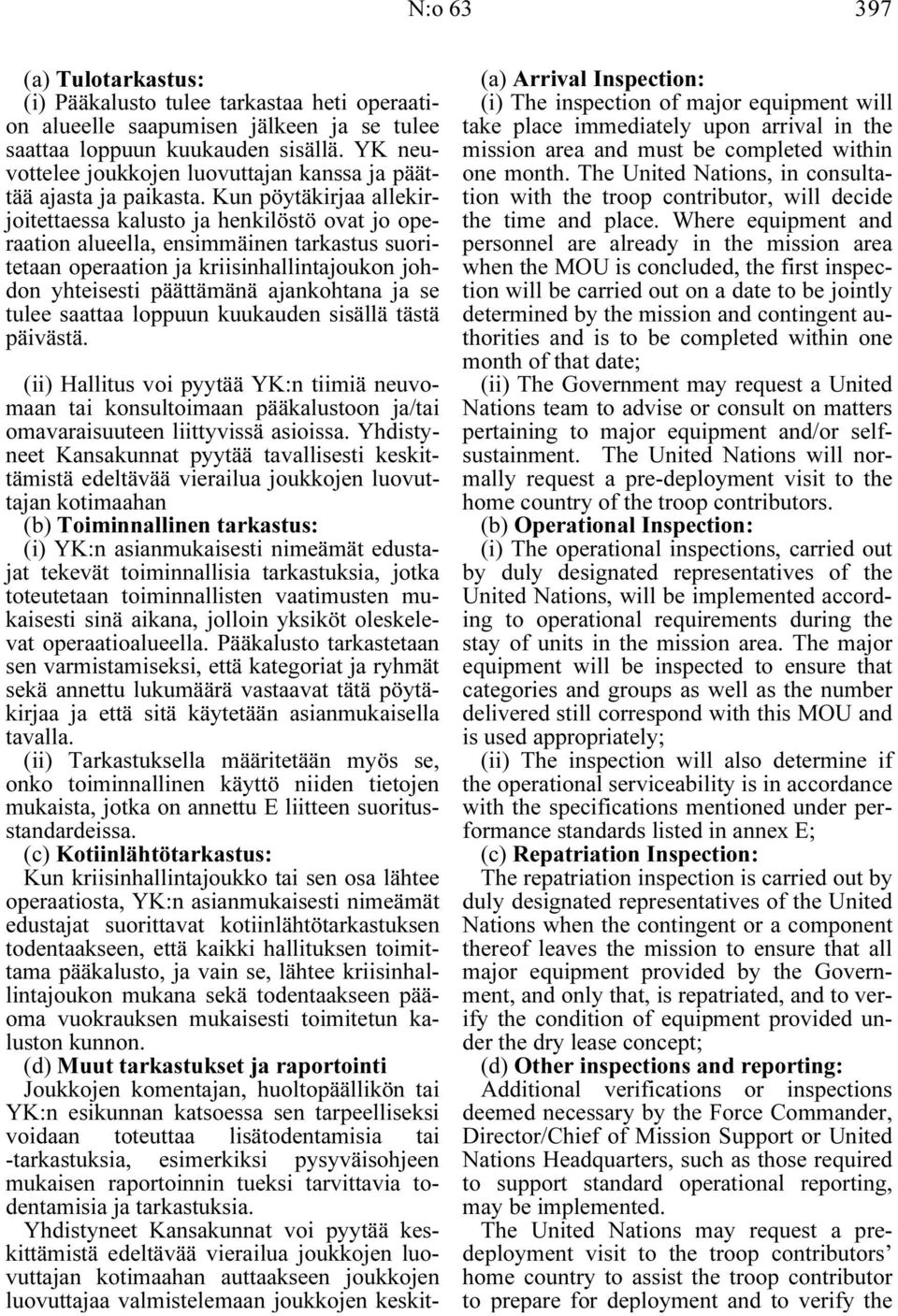 N:o 63 397

(a) Tulotarkastus:
(i) Pääkalusto tulee tarkastaa heti operaation alueelle saapumisen jälkeen ja se tulee saattaa loppuun kuukauden sisällä. YK neuvottelee joukkojen luovuttajan kanssa ja päättää ajasta ja paikasta. Kun pöytäkirjaa allekirjoitettaessa kalusto ja henkilöstö ovat jo operaation alueella, ensimmäinen tarkastus suoritetaan operaation ja kriisinhallintajoukon johdon yhteisesti päättämänä ajankohtana ja se tulee saattaa loppuun kuukauden sisällä tästä päivästä.

(ii) Hallitus voi pyytää YK:n tiimiä neuvomaan tai konsultoimaan pääkalustoon ja/tai omavaraisuuteen liittyvissä asioissa. Yhdistyneet Kansakunnat pyytää tavallisesti keskittämistä edeltävää vierailua joukkojen luovuttajan kotimaahan
(b) Toiminnallinen tarkastus:
(i) YK:n asianmukaisesti nimeämät edustajat tekevät toiminnallisia tarkastuksia, jotka toteutetaan toiminnallisten vaatimusten mukaisesti sinä aikana, jolloin yksiköt oleskelevat operaatioalueella. Pääkalusto tarkastetaan sen varmistamiseksi, että kategoriat ja ryhmät sekä annettu lukumäärä vastaavat tätä pöytäkirjaa ja että sitä käytetään asianmukaisella tavalla.
(ii) Tarkastuksella määritetään myös se, onko toiminnallinen käyttö niiden tietojen mukaista, jotka on annettu E liitteen suoritusstandardeissa.
(c) Kotiinlähtötarkastus:
Kun kriisinhallintajoukko tai sen osa lähtee operaatiosta, YK:n asianmukaisesti nimeämät edustajat suorittavat kotiinlähtötarkastuksen todentaakseen, että kaikki hallituksen toimittama pääkalusto, ja vain se, lähtee kriisinhallintajoukon mukana sekä todentaakseen pääoma vuokrauksen mukaisesti toimitetun kaluston kunnon.
(d) Muut tarkastukset ja raportointi
Joukkojen komentajan, huoltopäällikön tai YK:n esikunnan katsoessa sen tarpeelliseksi voidaan toteuttaa lisätodentamisia tai -tarkastuksia, esimerkiksi pysyväisohjeen mukaisen raportoinnin tueksi tarvittavia todentamisia ja tarkastuksia.
Yhdistyneet Kansakunnat voi pyytää keskittämistä edeltävää vierailua joukkojen luovuttajan kotimaahan auttaakseen joukkojen luovuttajaa valmistelemaan joukkojen keskit-

(a) Arrival Inspection:
(i) The inspection of major equipment will take place immediately upon arrival in the mission area and must be completed within one month. The United Nations, in consultation with the troop contributor, will decide the time and place. Where equipment and personnel are already in the mission area when the MOU is concluded, the first inspection will be carried out on a date to be jointly determined by the mission and contingent authorities and is to be completed within one month of that date;
(ii) The Government may request a United Nations team to advise or consult on matters pertaining to major equipment and/or self-sustainment. The United Nations will normally request a pre-deployment visit to the home country of the troop contributors.
(b) Operational Inspection:
(i) The operational inspections, carried out by duly designated representatives of the United Nations, will be implemented according to operational requirements during the stay of units in the mission area. The major equipment will be inspected to ensure that categories and groups as well as the number delivered still correspond with this MOU and is used appropriately;
(ii) The inspection will also determine if the operational serviceability is in accordance with the specifications mentioned under performance standards listed in annex E;
(c) Repatriation Inspection:
The repatriation inspection is carried out by duly designated representatives of the United Nations when the contingent or a component thereof leaves the mission to ensure that all major equipment provided by the Government, and only that, is repatriated, and to verify the condition of equipment provided under the dry lease concept;
(d) Other inspections and reporting:
Additional verifications or inspections deemed necessary by the Force Commander, Director/Chief of Mission Support or United Nations Headquarters, such as those required to support standard operational reporting, may be implemented.
The United Nations may request a pre-deployment visit to the troop contributors’ home country to assist the troop contributor to prepare for deployment and to verify the